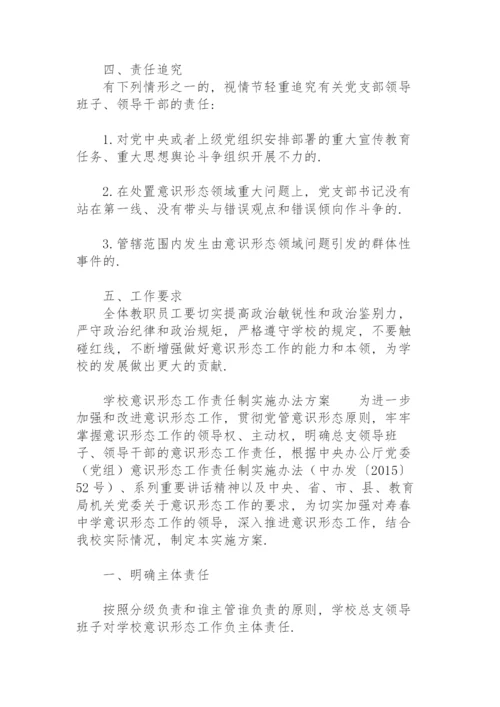 四、责任追究
有下列情形之一的，视情节轻重追究有关党支部领导班子、领导干部的责任：

1. 对党中央或者上级党组织安排部署的重大宣传教育任务、重大思想舆论斗争组织开展不力的.

2. 在处置意识形态领域重大问题上，党支部书记没有站在第一线、没有带头与错误观点和错误倾向作斗争的.

3. 管辖范围内发生由意识形态领域问题引发的群体性事件的.

五、工作要求
全体教职员工要切实提高政治敏锐性和政治鉴别力，严守政治纪律和政治规矩，严格遵守学校的规定，不要触碰红线，不断增强做好意识形态工作的能力和本领，为学校的发展做出更大的贡献.

学校意识形态工作责任制实施办法方案　　为进一步加强和改进意识形态工作，贯彻党管意识形态原则，牢牢掌握意识形态工作的领导权、主动权，明确总支领导班子、领导干部的意识形态工作责任，根据中央办公厅党委（党组）意识形态工作责任制实施办法（中办发〔2015〕52号）、系列重要讲话精神以及中央、省、市、县、教育局机关党委关于意识形态工作的要求，为切实加强对寿春中学意识形态工作的领导，深入推进意识形态工作，结合我校实际情况，制定本实施方案.

一、明确主体责任

按照分级负责和谁主管谁负责的原则，学校总支领导班子对学校意识形态工作负主体责任.